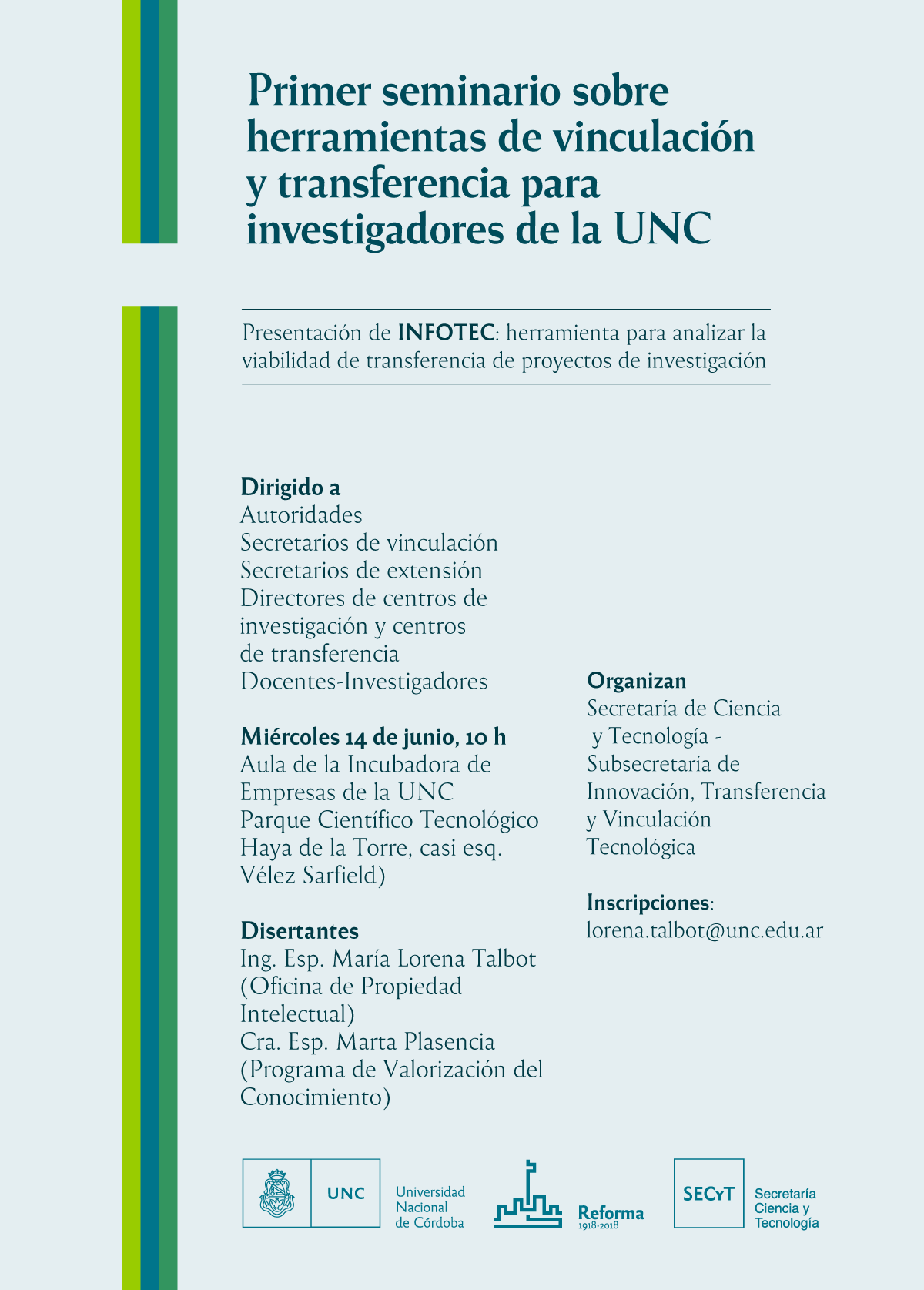 Primer seminario sobre herramientas de vinculación y transferencia para investigadores de la UNC

Presentación de INFOTEC: herramienta para analizar la viabilidad de transferencia de proyectos de investigación

Dirigido a
Autoridades
Secretarios de vinculación
Secretarios de extensión
Directores de centros de investigación y centros de transferencia
Docentes-Investigadores

Miércoles 14 de junio, 10 h
Aula de la Incubadora de Empresas de la UNC
Parque Científico Tecnológico
Haya de la Torre, casi esq. Vélez Sarfield)

Disertantes
Ing. Esp. María Lorena Talbot (Oficina de Propiedad Intelectual)
Cra. Esp. Marta Plasencia (Programa de Valorización del Conocimiento)

Organizan
Secretaría de Ciencia y Tecnología - Subsecretaría de Innovación, Transferencia y Vinculación Tecnológica

Inscripciones:
lorena.talbot@unc.edu.ar

UNC
Universidad Nacional de Córdoba

Reforma
1918-2018

SECyT
Secretaría Ciencia y Tecnología